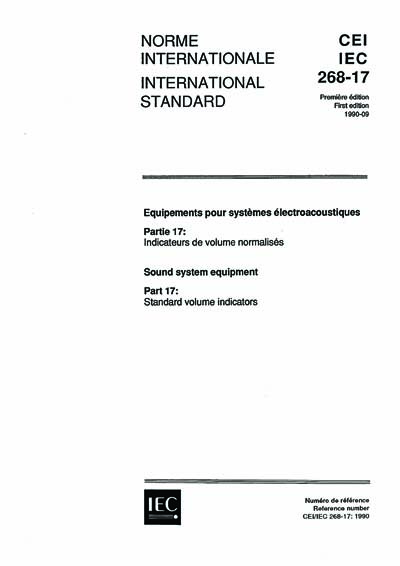 NORME INTERNATIONALE

INTERNATIONAL STANDARD

CEI
IEC
268-17

Première édition
First edition
1990-09

Equipements pour systèmes électroacoustiques

Partie 17:
Indicateurs de volume normalisés

Sound system equipment

Part 17:
Standard volume indicators

IEC

Numéro de référence
Reference number
CEI/IEC 268-17: 1990